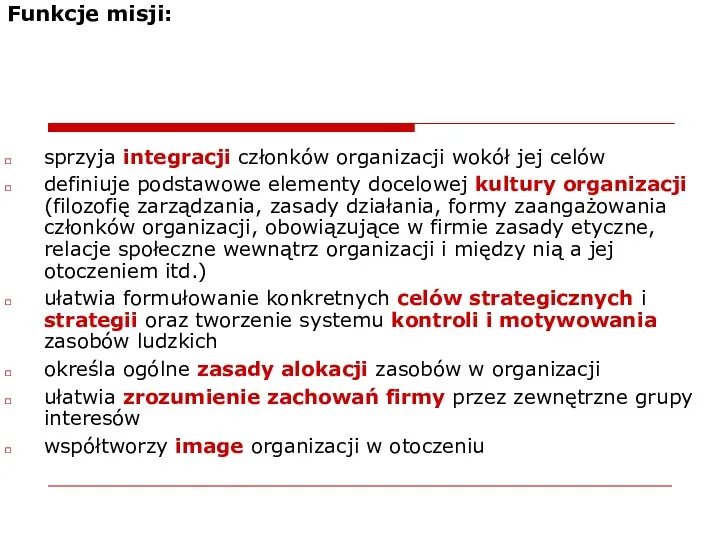 Funkcje misji:

sprzyja integracji członków organizacji wokół jej celów

definiuje podstawowe elementy docelowej kultury organizacji (filozofię zarządzania, zasady działania, formy zaangażowania członków organizacji, obowiązujące w firmie zasady etyczne, relacje społeczne wewnątrz organizacji i między nią a jej otoczeniem itd.)

ułatwia formułowanie konkretnych celów strategicznych i strategii oraz tworzenie systemu kontroli i motywowania zasobów ludzkich

określa ogólne zasady alokacji zasobów w organizacji

ułatwia zrozumienie zachowań firmy przez zewnętrzne grupy interesów

współtworzy image organizacji w otoczeniu